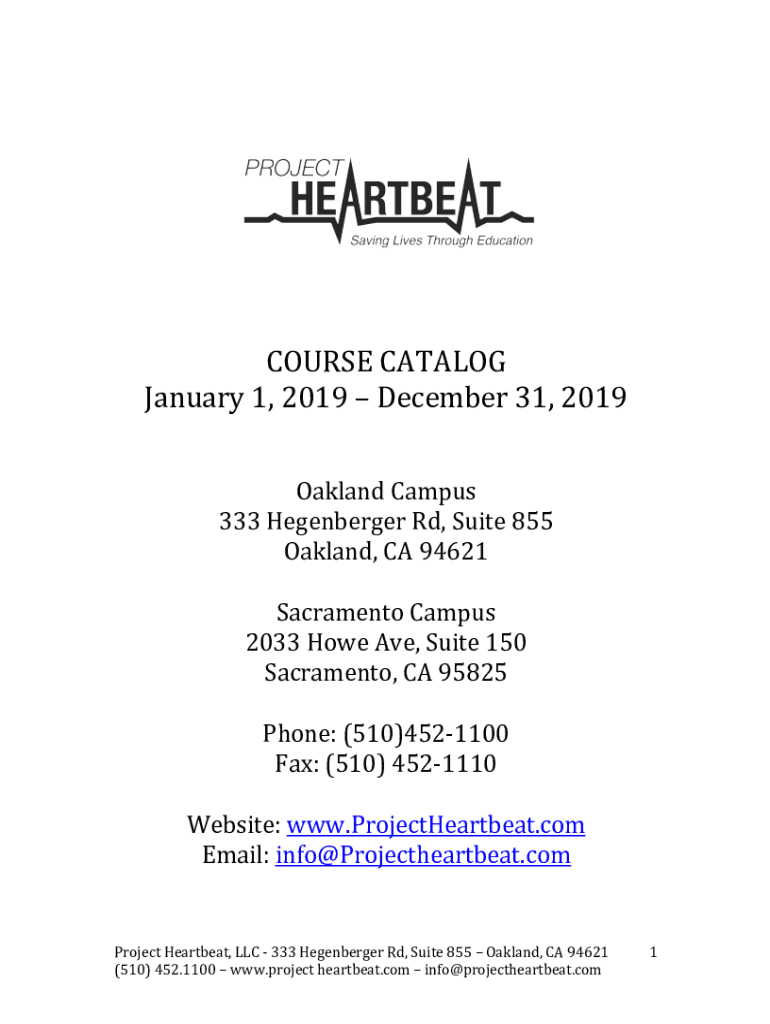 PROJECT
HEARTBEAT
Saving Lives Through Education

COURSE CATALOG
January 1, 2019 – December 31, 2019

Oakland Campus
333 Hegenberger Rd, Suite 855
Oakland, CA 94621

Sacramento Campus
2033 Howe Ave, Suite 150
Sacramento, CA 95825

Phone: (510)452-1100
Fax: (510) 452-1110

Website: www.ProjectHeartbeat.com
Email: info@Projectheartbeat.com

Project Heartbeat, LLC - 333 Hegenberger Rd, Suite 855 – Oakland, CA 94621
(510) 452.1100 – www.project heartbeat.com – info@projectheartbeat.com

1